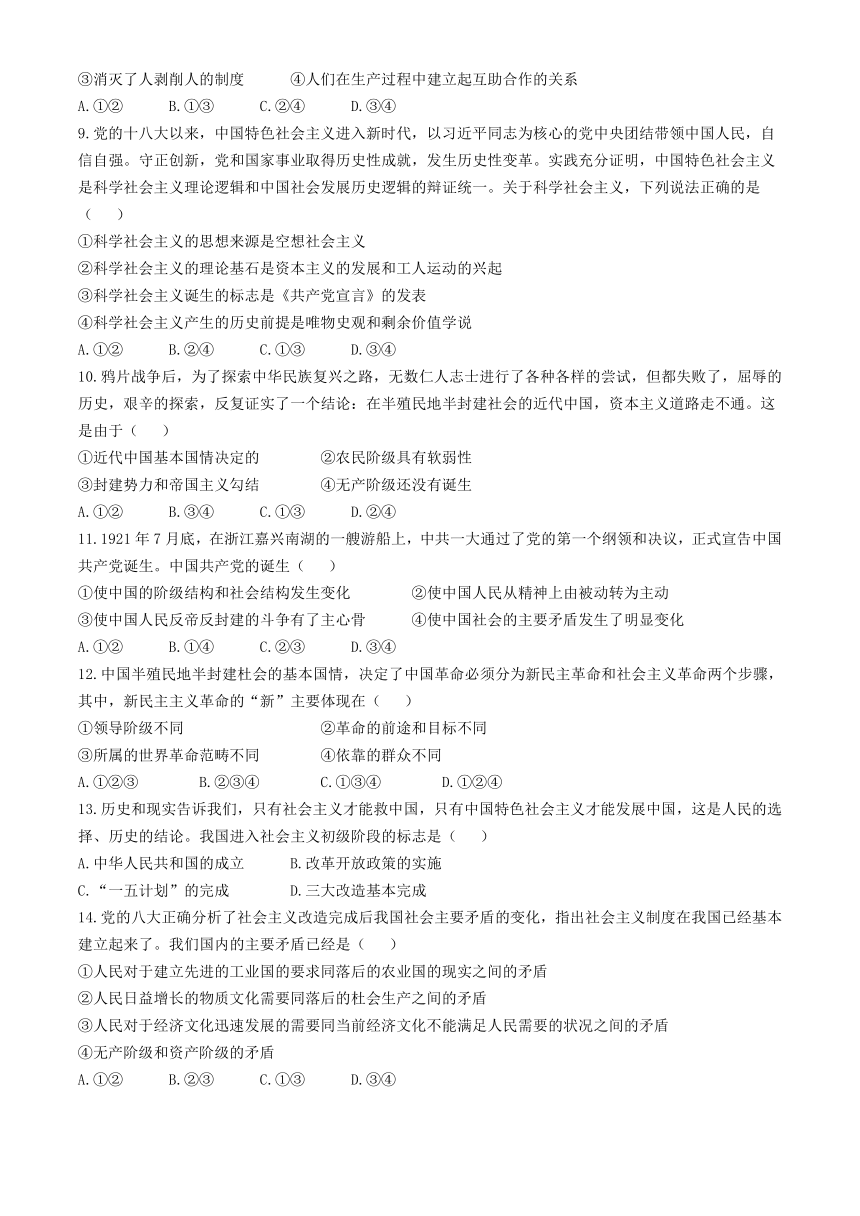 ③消灭了人剥削人的制度　　④人们在生产过程中建立起互助合作的关系
A.①②　　B.①③　　C.②④　　D.③④
9.党的十八大以来，中国特色社会主义进入新时代，以习近平同志为核心的党中央团结带领中国人民，自信自强。守正创新，党和国家事业取得历史性成就，发生历史性变革。实践充分证明，中国特色社会主义是科学社会主义理论逻辑和中国社会发展历史逻辑的辩证统一。关于科学社会主义，下列说法正确的是（　　）
①科学社会主义的思想来源是空想社会主义
②科学社会主义的理论基石是资本主义的发展和工人运动的兴起
③科学社会主义诞生的标志是《共产党宣言》的发表
④科学社会主义产生的历史前提是唯物史观和剩余价值学说
A.①②　　B.②④　　C.①③　　D.③④
10.鸦片战争后，为了探索中华民族复兴之路，无数仁人志士进行了各种各样的尝试，但都失败了，屈辱的历史，艰辛的探索，反复证实了一个结论：在半殖民地半封建社会的近代中国，资本主义道路走不通。这是由于（　　）
①近代中国基本国情决定的　　②农民阶级具有软弱性
③封建势力和帝国主义勾结　　④无产阶级还没有诞生
A.①②　　B.③④　　C.①③　　D.②④
11.1921年7月底，在浙江嘉兴南湖的一艘游船上，中共一大通过了党的第一个纲领和决议，正式宣告中国共产党诞生。中国共产党的诞生（　　）
①使中国的阶级结构和社会结构发生变化　　②使中国人民从精神上由被动转为主动
③使中国人民反帝反封建的斗争有了主心骨　　④使中国社会的主要矛盾发生了明显变化
A.①②　　B.①④　　C.②③　　D.③④
12.中国半殖民地半封建社会的基本国情，决定了中国革命必须分为新民主革命和社会主义革命两个步骤，其中，新民主主义革命的“新”主要体现在（　　）
①领导阶级不同　　②革命的前途和目标不同
③所属的世界革命范畴不同　　④依靠的群众不同
A.①②③　　B.②③④　　C.①③④　　D.①②④
13.历史和现实告诉我们，只有社会主义才能救中国，只有中国特色社会主义才能发展中国，这是人民的选择、历史的结论。我国进入社会主义初级阶段的标志是（　　）
A.中华人民共和国的成立　　B.改革开放政策的实施
C.“一五计划”的完成　　D.三大改造基本完成
14.党的八大正确分析了社会主义改造完成后我国社会主要矛盾的变化，指出社会主义制度在我国已经基本建立起来了。我们国内的主要矛盾已经是（　　）
①人民对于建立先进的工业国的要求同落后的农业国的现实之间的矛盾
②人民日益增长的物质文化需要同落后的杜会生产之间的矛盾
③人民对于经济文化迅速发展的需要同当前经济文化不能满足人民需要的状况之间的矛盾
④无产阶级和资产阶级的矛盾
A.①②　　B.②③　　C.①③　　D.③④